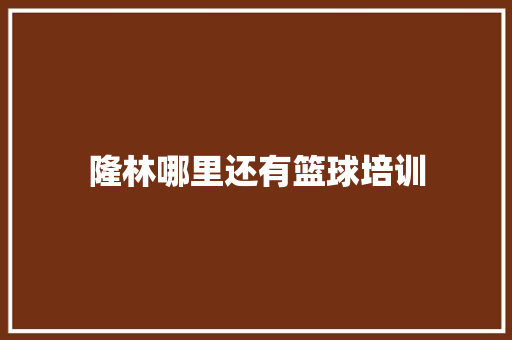 隆林哪里还有篮球培训